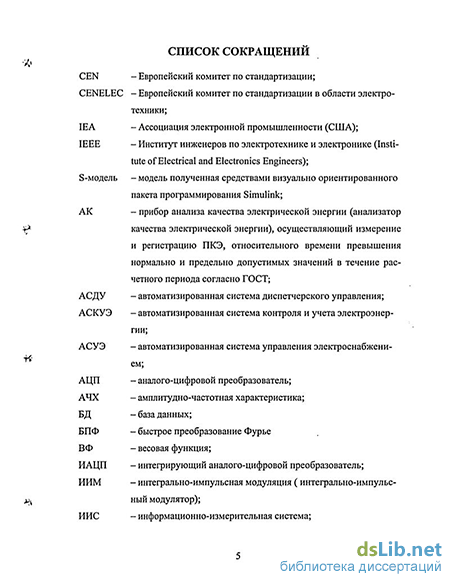 СПИСОК СОКРАЩЕНИЙ

CEN – Европейский комитет по стандартизации;

CENELEC – Европейский комитет по стандартизации в области электротехники;

IEA – Ассоциация электронной промышленности (США);

IEEE – Институт инженеров по электротехнике и электронике (Institute of Electrical and Electronics Engineers);

S-модель – модель полученная средствами визуально ориентированного пакета программирования Simulink;

АК – прибор анализа качества электрической энергии (анализатор качества электрической энергии), осуществляющий измерение и регистрацию ПКЭ, относительного времени превышения нормально и предельно допустимых значений в течение расчетного периода согласно ГОСТ;

АСДУ – автоматизированная система диспетчерского управления;

АСКУЭ – автоматизированная система контроля и учета электроэнергии;

АСУЭ – автоматизированная система управления электроснабжением;

АЦП – аналого-цифровой преобразователь;

АЧХ – амплитудно-частотная характеристика;

БД – база данных;

БПФ – быстрое преобразование Фурье

ВФ – весовая функция;

ИАЦП – интегрирующий аналого-цифровой преобразователь;

ИИМ – интегрально-импульсная модуляция ( интегрально-импульсный модулятор);

ИИС – информационно-измерительная система;

5

dsLib.net
библиотека диссертаций